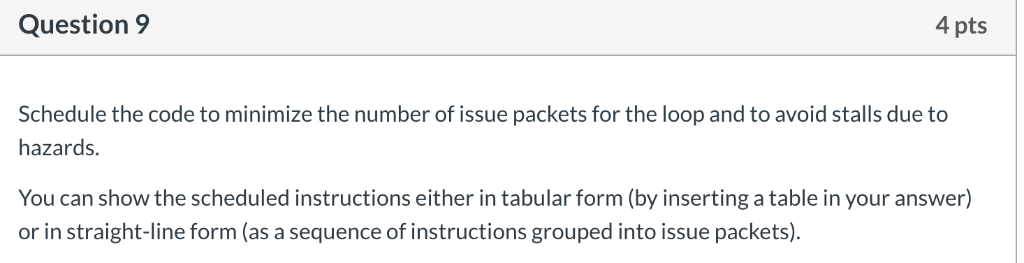 Question 9

4 pts

Schedule the code to minimize the number of issue packets for the loop and to avoid stalls due to hazards.

You can show the scheduled instructions either in tabular form (by inserting a table in your answer) or in straight-line form (as a sequence of instructions grouped into issue packets).